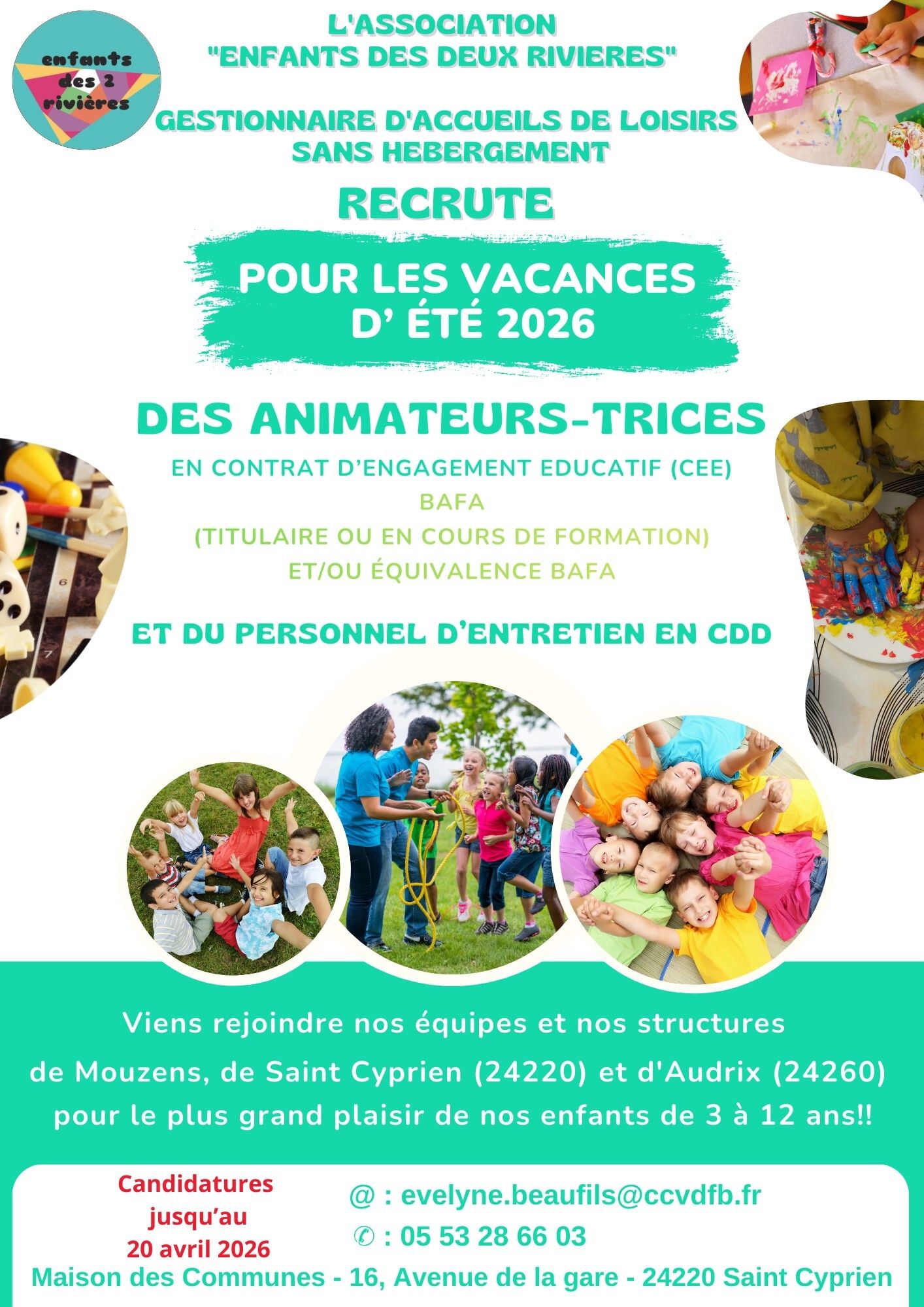 enfants
des 2
rivières

L'ASSOCIATION
"ENFANTS DES DEUX RIVIERES"

GESTIONNAIRE D'ACCUEILS DE LOISIRS
SANS HEBERGEMENT

RECRUTE

POUR LES VACANCES
D' ÉTÉ 2026

DES ANIMATEURS-TRICES

EN CONTRAT D'ENGAGEMENT EDUCATIF (CEE)
BAFA
(TITULAIRE OU EN COURS DE FORMATION)
ET/OU ÉQUIVALENCE BAFA

ET DU PERSONNEL D'ENTRETIEN EN CDD

Viens rejoindre nos équipes et nos structures de Mouzens, de Saint Cyprien (24220) et d'Audrix (24260) pour le plus grand plaisir de nos enfants de 3 à 12 ans!!

Candidatures
jusqu'au
20 avril 2026

@ : evelyne.beaufils@ccvdfb.fr
✆ : 05 53 28 66 03

Maison des Communes - 16, Avenue de la gare - 24220 Saint Cyprien